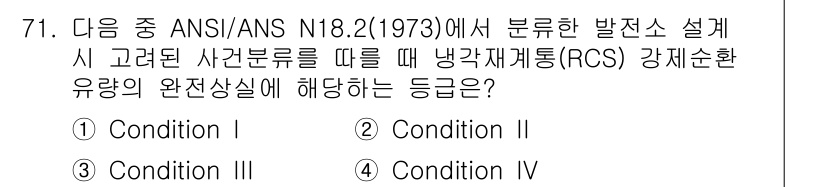 71. 다음 중 ANSI/ANS N18.2(1973)에서 분류한 발전소 설계 시 고려된 사건분류를 따를 때 냉각재계통(RCS) 강제순환 유량의 완전상실에 해당하는 등급은?

① Condition I
② Condition II
③ Condition III
④ Condition IV